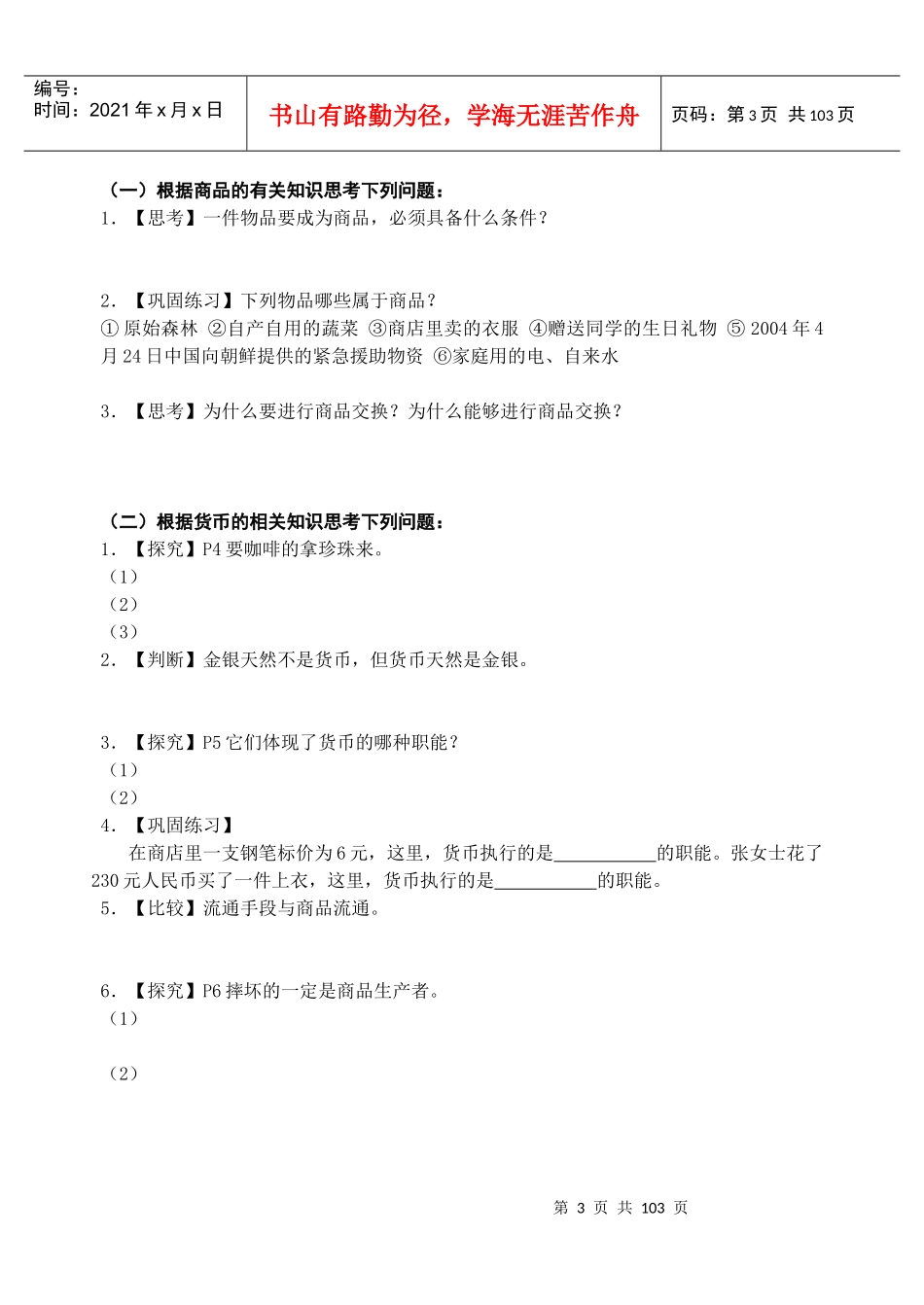 | 编号：<br>时间：2021 年 x 月 x 日 | 书山有路勤为径，学海无涯苦作舟 | 页码：第 3 页 共 103 页 |
|---|---|---|

（一）根据商品的有关知识思考下列问题：
1. 【思考】一件物品要成为商品，必须具备什么条件？

2. 【巩固练习】下列物品哪些属于商品？
① 原始森林 ②自产自用的蔬菜 ③商店里卖的衣服 ④赠送同学的生日礼物 ⑤ 2004 年 4 月 24 日中国向朝鲜提供的紧急援助物资 ⑥家庭用的电、自来水

3. 【思考】为什么要进行商品交换？为什么能够进行商品交换？

（二）根据货币的相关知识思考下列问题：
1. 【探究】P4 要咖啡的拿珍珠来。
（1）
（2）
（3）
2. 【判断】金银天然不是货币，但货币天然是金银。

3. 【探究】P5 它们体现了货币的哪种职能？
（1）
（2）
4. 【巩固练习】
在商店里一支钢笔标价为 6 元，这里，货币执行的是___________的职能。张女士花了 230 元人民币买了一件上衣，这里，货币执行的是___________的职能。
5. 【比较】流通手段与商品流通。

6. 【探究】P6 摔坏的一定是商品生产者。
（1）

（2）

第 3 页 共 103 页